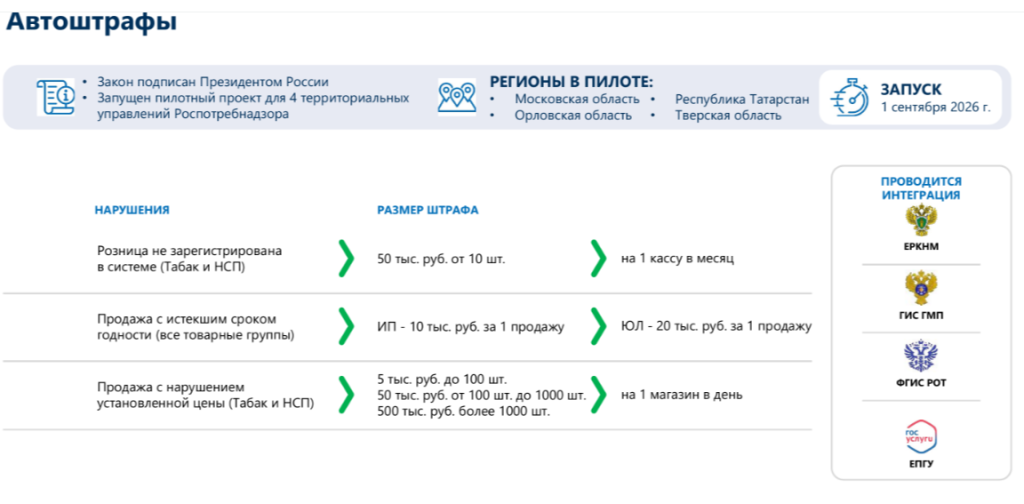 Автоштрафы

• Закон подписан Президентом России
• Запущен пилотный проект для 4 территориальных управлений Роспотребнадзора

РЕГИОНЫ В ПИЛОТЕ:
• Московская область
• Орловская область
• Республика Татарстан
• Тверская область

ЗАПУСК
1 сентября 2026 г.

| НАРУШЕНИЯ | РАЗМЕР ШТРАФА | |
|---|---|---|
| Розница не зарегистрирована в системе (Табак и НСП) | 50 тыс. руб. от 10 шт. | на 1 кассу в месяц |
| Продажа с истекшим сроком годности (все товарные группы) | ИП - 10 тыс. руб. за 1 продажу | ЮЛ - 20 тыс. руб. за 1 продажу |
| Продажа с нарушением установленной цены (Табак и НСП) | 5 тыс. руб. до 100 шт. 50 тыс. руб. от 100 шт. до 1000 шт. 500 тыс. руб. более 1000 шт. | на 1 магазин в день |

ПРОВОДИТСЯ ИНТЕГРАЦИЯ
ЕРКНМ
ГИС ГМП
ФГИС РОТ
гос услуги
ЕПГУ